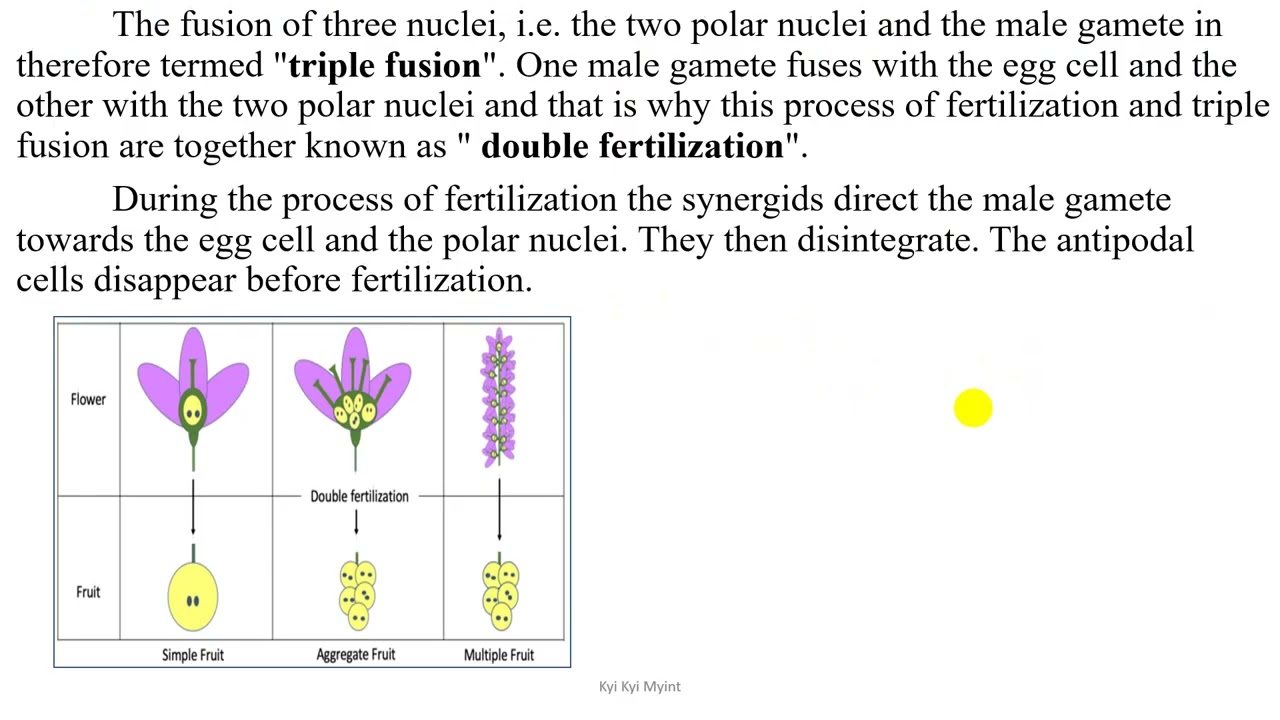 The fusion of three nuclei, i.e. the two polar nuclei and the male gamete in therefore termed "triple fusion". One male gamete fuses with the egg cell and the other with the two polar nuclei and that is why this process of fertilization and triple fusion are together known as " double fertilization".

During the process of fertilization the synergids direct the male gamete towards the egg cell and the polar nuclei. They then disintegrate. The antipodal cells disappear before fertilization.

Flower

Double fertilization

Fruit

Simple Fruit

Aggregate Fruit

Multiple Fruit

Kyi Kyi Myint